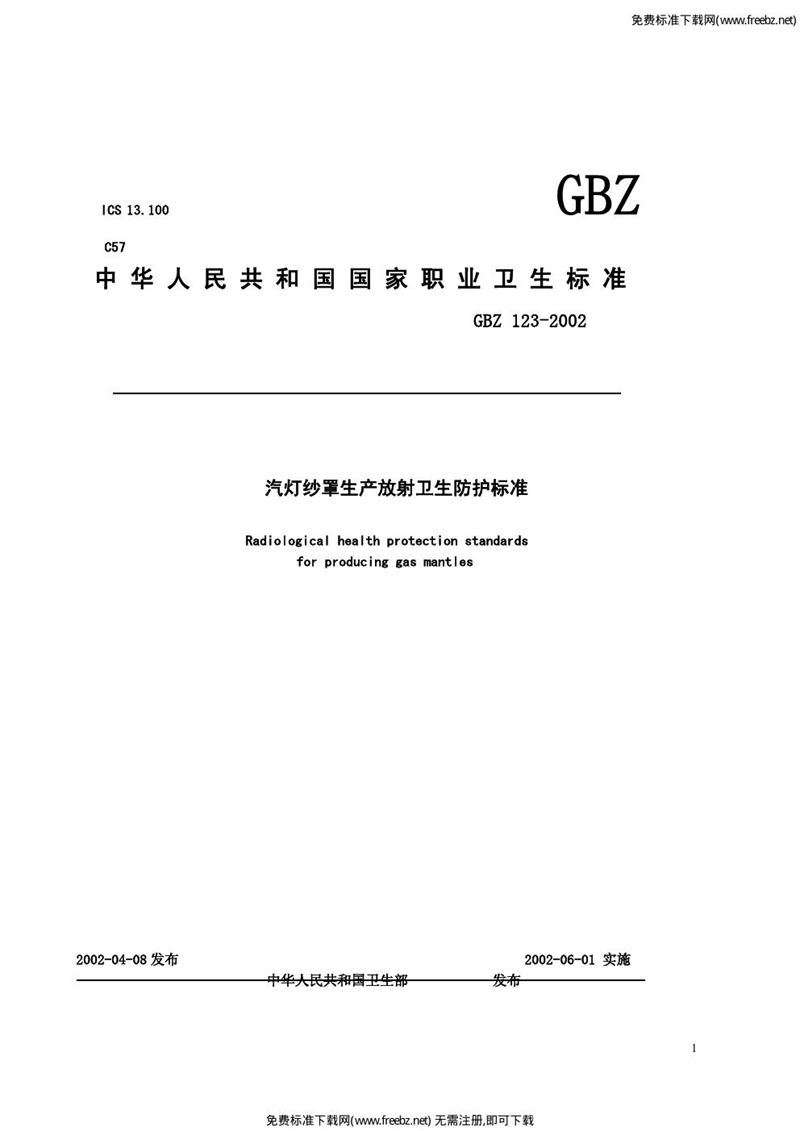 免费标准下载网(www.freebz.net)

ICS 13.100

GBZ

C57

中华人民共和国国家职业卫生标准

GBZ 123-2002

汽灯纱罩生产放射卫生防护标准

Radiological health protection standards for producing gas mantles

2002-04-08 发布

2002-06-01 实施

中华人民共和国卫生部 发布

1

免费标准下载网(www.freebz.net) 无需注册,即可下载